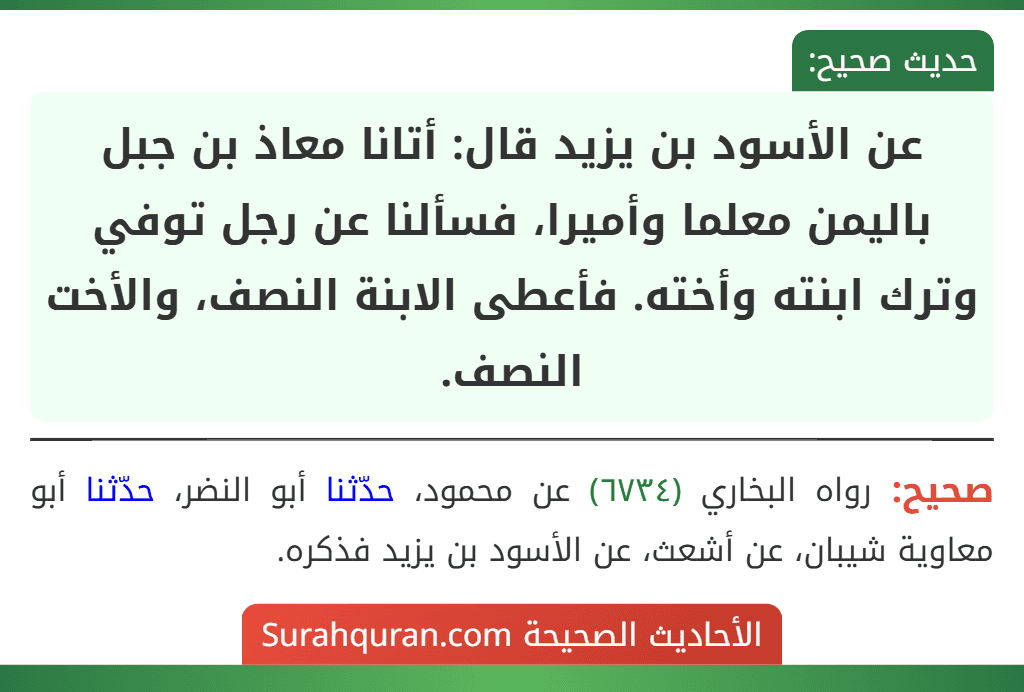 حديث صحيح:

عن الأسود بن يزيد قال: أتانا معاذ بن جبل باليمن معلما وأميرا، فسألنا عن رجل توفي وترك ابنته وأخته. فأعطى الابنة النصف، والأخت النصف.

صحيح: رواه البخاري (٦٧٣٤) عن محمود، حدّثنا أبو النضر، حدّثنا أبو معاوية شيبان، عن أشعث، عن الأسود بن يزيد فذكره.

الأحاديث الصحيحة Surahquran.com